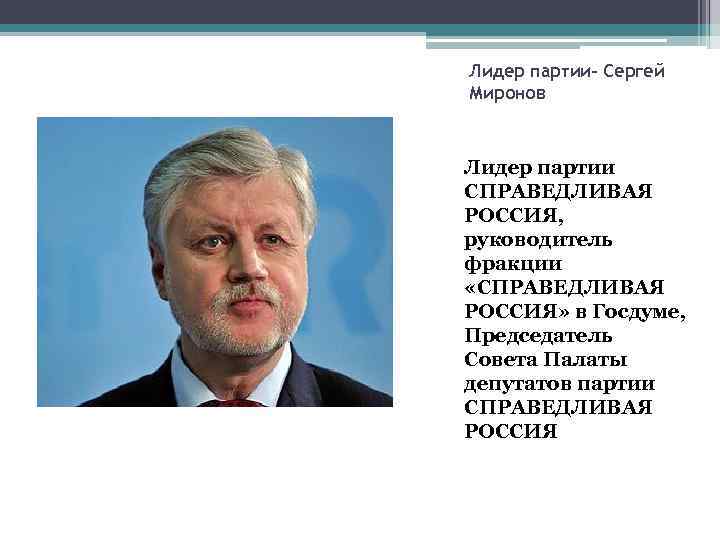 Лидер партии- Сергей Миронов

Лидер партии СПРАВЕДЛИВАЯ РОССИЯ, руководитель фракции «СПРАВЕДЛИВАЯ РОССИЯ» в Госдуме, Председатель Совета Палаты депутатов партии СПРАВЕДЛИВАЯ РОССИЯ